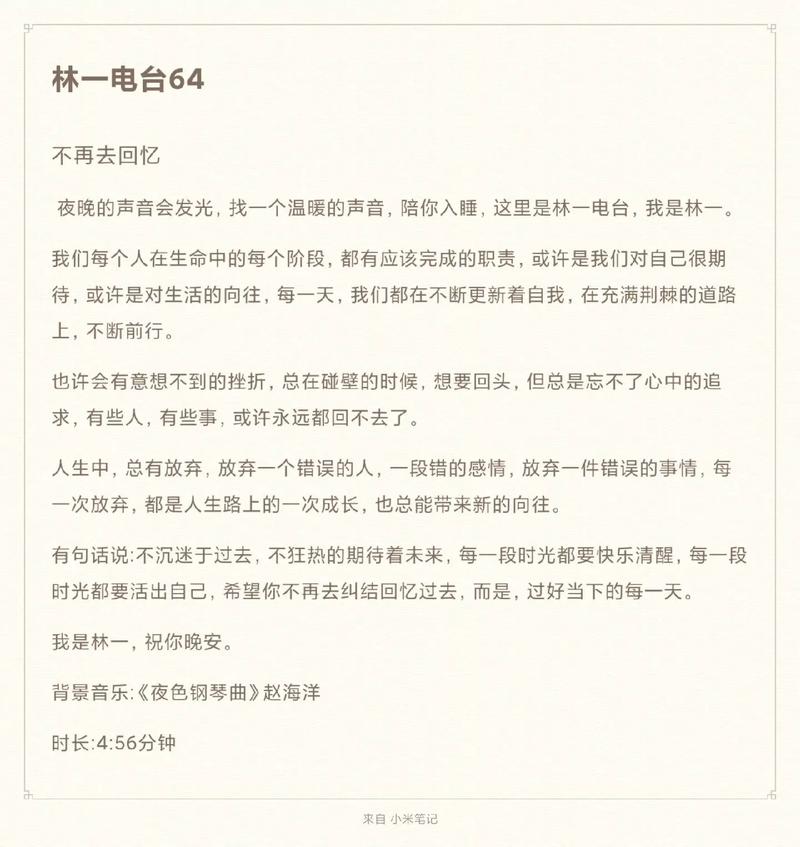 林一电台64

不再去回忆

夜晚的声音会发光，找一个温暖的声音，陪你入睡，这里是林一电台，我是林一。

我们每个人在生命中的每个阶段，都有应该完成的职责，或许是我们对自己很期待，或许是对生活的向往，每一天，我们都在不断更新着自我，在充满荆棘的道路上，不断前行。

也许会有意想不到的挫折，总在碰壁的时候，想要回头，但总是忘不了心中的追求，有些人，有些事，或许永远都回不去了。

人生中，总有放弃，放弃一个错误的人，一段错的感情，放弃一件错误的事情，每一次放弃，都是人生路上的一次成长，也总能带来新的向往。

有句话说:不沉迷于过去，不狂热的期待着未来，每一段时光都要快乐清醒，每一段时光都要活出自己，希望你不再去纠结回忆过去，而是，过好当下的每一天。

我是林一，祝你晚安。

背景音乐:《夜色钢琴曲》赵海洋

时长:4:56分钟

来自 小米笔记